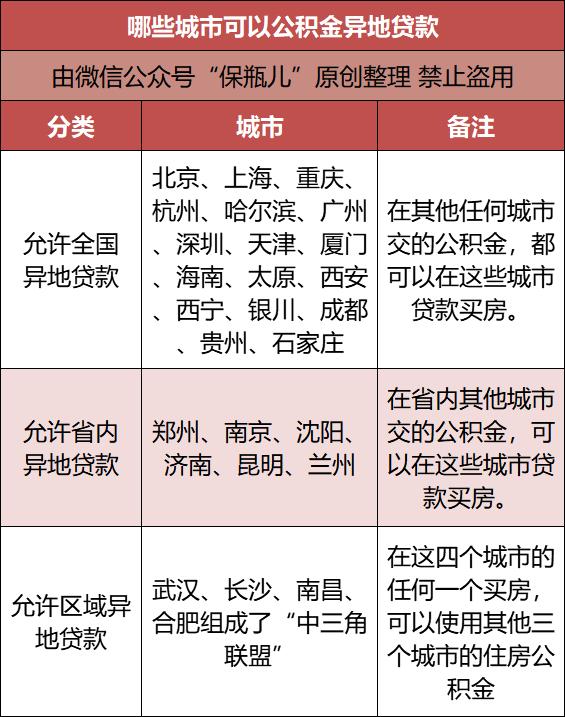 哪些城市可以公积金异地贷款

由微信公众号“保瓶儿”原创整理 禁止盗用

| 分类 | 城市 | 备注 |
|---|---|---|
| 允许全国异地贷款 | 北京、上海、重庆、杭州、哈尔滨、广州、深圳、天津、厦门、海南、太原、西安、西宁、银川、成都、贵州、石家庄 | 在其他任何城市交的公积金，都可以在这些城市贷款买房。 |
| 允许省内异地贷款 | 郑州、南京、沈阳、济南、昆明、兰州 | 在省内其他城市交的公积金，可以在这些城市贷款买房。 |
| 允许区域异地贷款 | 武汉、长沙、南昌、合肥组成了“中三角联盟” | 在这四个城市的任何一个买房，可以使用其他三个城市的住房公积金 |